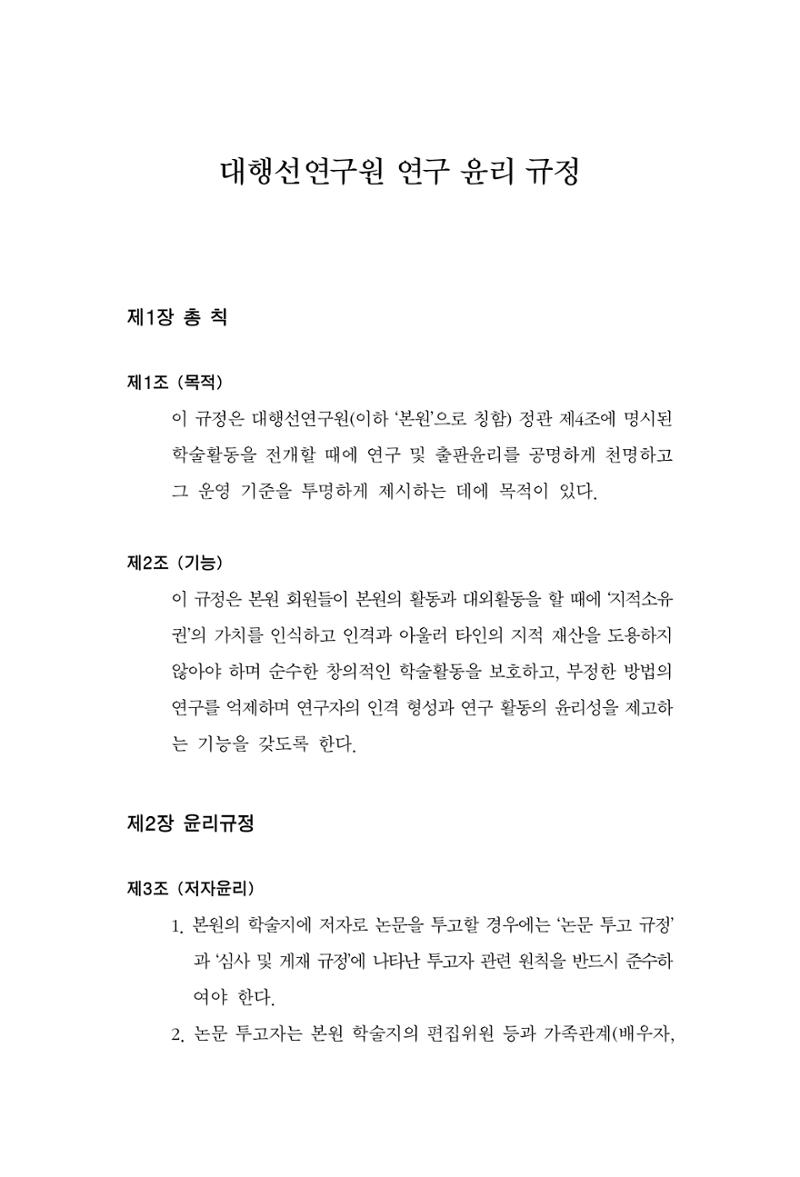 대행선연구원 연구 윤리 규정

제1장 총 칙

제1조 (목적)

이 규정은 대행선연구원(이하 '본원'으로 칭함) 정관 제4조에 명시된 학술활동을 전개할 때에 연구 및 출판윤리를 공명하게 천명하고 그 운영 기준을 투명하게 제시하는 데에 목적이 있다.

제2조 (기능)

이 규정은 본원 회원들이 본원의 활동과 대외활동을 할 때에 '지적소유권'의 가치를 인식하고 인격과 아울러 타인의 지적 재산을 도용하지 않아야 하며 순수한 창의적인 학술활동을 보호하고, 부정한 방법의 연구를 억제하며 연구자의 인격 형성과 연구 활동의 윤리성을 제고하는 기능을 갖도록 한다.

제2장 윤리규정

제3조 (저자윤리)

1. 본원의 학술지에 저자로 논문을 투고할 경우에는 '논문 투고 규정'과 '심사 및 게재 규정'에 나타난 투고자 관련 원칙을 반드시 준수하여야 한다.

2. 논문 투고자는 본원 학술지의 편집위원 등과 가족관계(배우자,